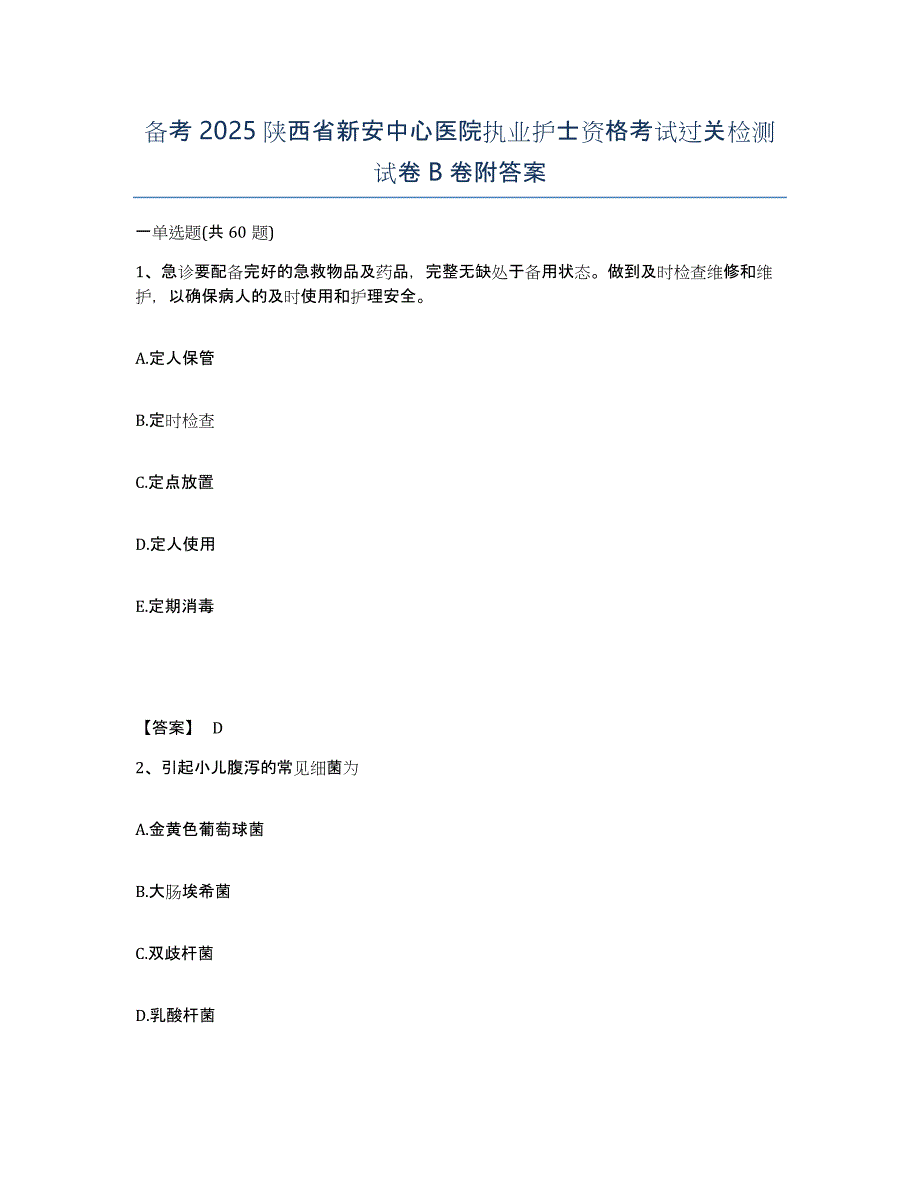 备考2025陕西省新安中心医院执业护士资格考试过关检测试卷B卷附答案

一单选题(共60题)

1、急诊要配备完好的急救物品及药品，完整无缺处于备用状态。做到及时检查维修和维护，以确保病人的及时使用和护理安全。

A.定人保管

B.定时检查

C.定点放置

D.定人使用

E.定期消毒

【答案】 D

2、引起小儿腹泻的常见细菌为

A.金黄色葡萄球菌

B.大肠埃希菌

C.双歧杆菌

D.乳酸杆菌